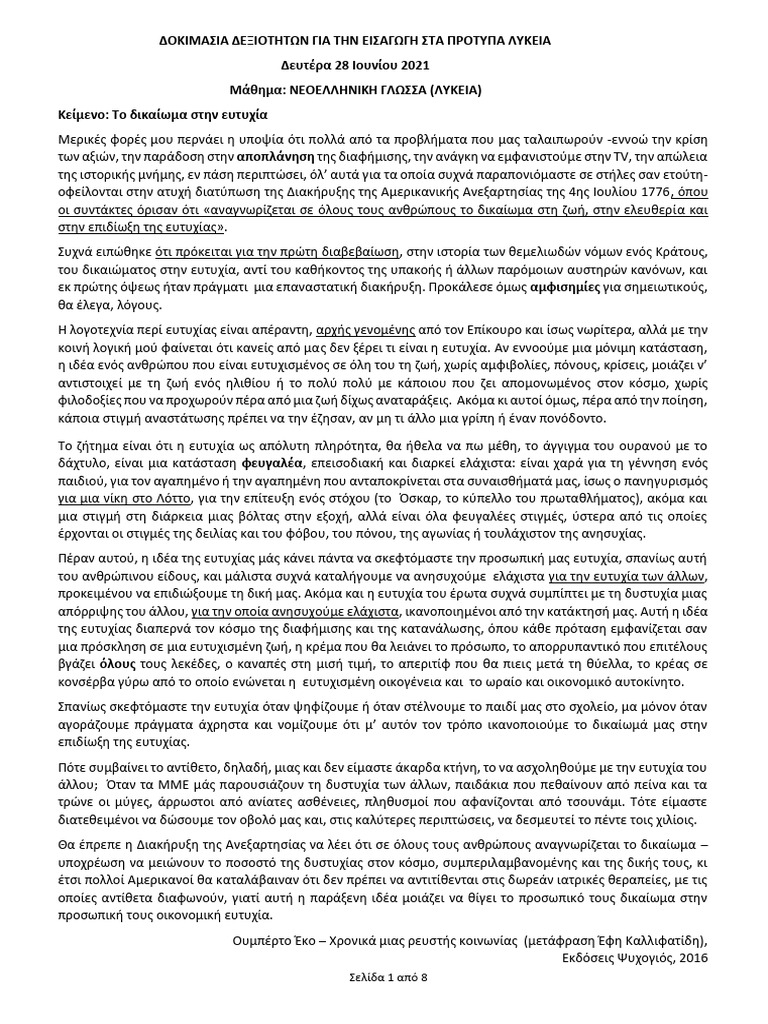 ΔΟΚΙΜΑΣΙΑ ΔΕΞΙΟΤΗΤΩΝ ΓΙΑ ΤΗΝ ΕΙΣΑΓΩΓΗ ΣΤΑ ΠΡΟΤΥΠΑ ΛΥΚΕΙΑ

Δευτέρα 28 Ιουνίου 2021

Μάθημα: ΝΕΟΕΛΛΗΝΙΚΗ ΓΛΩΣΣΑ (ΛΥΚΕΙΑ)

Κείμενο: Το δικαίωμα στην ευτυχία

Μερικές φορές μου περνάει η υποψία ότι πολλά από τα προβλήματα που μας ταλαιπωρούν -εννοώ την κρίση των αξιών, την παράδοση στην αποπλάνηση της διαφήμισης, την ανάγκη να εμφανιστούμε στην TV, την απώλεια της ιστορικής μνήμης, εν πάση περιπτώσει, όλ' αυτά για τα οποία συχνά παραπονιόμαστε σε στήλες σαν ετούτη- οφείλονται στην ατυχή διατύπωση της Διακήρυξης της Αμερικανικής Ανεξαρτησίας της 4ης Ιουλίου 1776, όπου οι συντάκτες όρισαν ότι «αναγνωρίζεται σε όλους τους ανθρώπους το δικαίωμα στη ζωή, στην ελευθερία και στην επιδίωξη της ευτυχίας».

Συχνά ειπώθηκε ότι πρόκειται για την πρώτη διαβεβαίωση, στην ιστορία των θεμελιωδών νόμων ενός Κράτους, του δικαιώματος στην ευτυχία, αντί του καθήκοντος της υπακοής ή άλλων παρόμοιων αυστηρών κανόνων, και εκ πρώτης όψεως ήταν πράγματι μια επαναστατική διακήρυξη. Προκάλεσε όμως αμφισημίες για σημειωτικούς, θα έλεγα, λόγους.

Η λογοτεχνία περί ευτυχίας είναι απέραντη, αρχής γενομένης από τον Επίκουρο και ίσως νωρίτερα, αλλά με την κοινή λογική μού φαίνεται ότι κανείς από μας δεν ξέρει τι είναι η ευτυχία. Αν εννοούμε μια μόνιμη κατάσταση, η ιδέα ενός ανθρώπου που είναι ευτυχισμένος σε όλη του τη ζωή, χωρίς αμφιβολίες, πόνους, κρίσεις, μοιάζει ν' αντιστοιχεί με τη ζωή ενός ηλιθίου ή το πολύ πολύ με κάποιου που ζει απομονωμένος στον κόσμο, χωρίς φιλοδοξίες που να προχωρούν πέρα από μια ζωή δίχως αναταράξεις. Ακόμα κι αυτοί όμως, πέρα από την ποίηση, κάποια στιγμή αναστάτωσης πρέπει να την έζησαν, αν μη τι άλλο μια γρίπη ή έναν πονόδοντο.

Το ζήτημα είναι ότι η ευτυχία ως απόλυτη πληρότητα, θα ήθελα να πω μέθη, το άγγιγμα του ουρανού με το δάχτυλο, είναι μια κατάσταση φευγαλέα, επεισοδιακή και διαρκεί ελάχιστα: είναι χαρά για τη γέννηση ενός παιδιού, για τον αγαπημένο ή την αγαπημένη που ανταποκρίνεται στα συναισθήματά μας, ίσως ο πανηγυρισμός για μια νίκη στο Λόττο, για την επίτευξη ενός στόχου (το Όσκαρ, το κύπελλο του πρωταθλήματος), ακόμα και μια στιγμή στη διάρκεια μιας βόλτας στην εξοχή, αλλά είναι όλα φευγαλέες στιγμές, ύστερα από τις οποίες έρχονται οι στιγμές της δειλίας και του φόβου, του πόνου, της αγωνίας ή τουλάχιστον της ανησυχίας.

Πέραν αυτού, η ιδέα της ευτυχίας μάς κάνει πάντα να σκεφτόμαστε την προσωπική μας ευτυχία, σπανίως αυτή του ανθρώπινου είδους, και μάλιστα συχνά καταλήγουμε να ανησυχούμε ελάχιστα για την ευτυχία των άλλων, προκειμένου να επιδιώξουμε τη δική μας. Ακόμα και η ευτυχία του έρωτα συχνά συμπίπτει με τη δυστυχία μιας απόρριψης του άλλου, για την οποία ανησυχούμε ελάχιστα, ικανοποιημένοι από την κατάκτησή μας. Αυτή η ιδέα της ευτυχίας διαπερνά τον κόσμο της διαφήμισης και της κατανάλωσης, όπου κάθε πρόταση εμφανίζεται σαν μια πρόσκληση σε μια ευτυχισμένη ζωή, η κρέμα που θα λειάνει το πρόσωπο, το απορρυπαντικό που επιτέλους βγάζει όλους τους λεκέδες, ο καναπές στη μισή τιμή, το απεριτίφ που θα πιεις μετά τη θύελλα, το κρέας σε κονσέρβα γύρω από το οποίο ενώνεται η ευτυχισμένη οικογένεια και το ωραίο και οικονομικό αυτοκίνητο.

Σπανίως σκεφτόμαστε την ευτυχία όταν ψηφίζουμε ή όταν στέλνουμε το παιδί μας στο σχολείο, μα μόνον όταν αγοράζουμε πράγματα άχρηστα και νομίζουμε ότι μ' αυτόν τον τρόπο ικανοποιούμε το δικαίωμά μας στην επιδίωξη της ευτυχίας.

Πότε συμβαίνει το αντίθετο, δηλαδή, μιας και δεν είμαστε άκαρδα κτήνη, το να ασχοληθούμε με την ευτυχία του άλλου; Όταν τα ΜΜΕ μάς παρουσιάζουν τη δυστυχία των άλλων, παιδάκια που πεθαίνουν από πείνα και τα τρώνε οι μύγες, άρρωστοι από ανίατες ασθένειες, πληθυσμοί που αφανίζονται από τσουνάμι. Τότε είμαστε διατεθειμένοι να δώσουμε τον οβολό μας και, στις καλύτερες περιπτώσεις, να δεσμευτεί το πέντε τοις χιλίοις.

Θα έπρεπε η Διακήρυξη της Ανεξαρτησίας να λέει ότι σε όλους τους ανθρώπους αναγνωρίζεται το δικαίωμα – υποχρέωση να μειώνουν το ποσοστό της δυστυχίας στον κόσμο, συμπεριλαμβανομένης και της δικής τους, κι έτσι πολλοί Αμερικανοί θα καταλάβαιναν ότι δεν πρέπει να αντιτίθενται στις δωρεάν ιατρικές θεραπείες, με τις οποίες αντίθετα διαφωνούν, γιατί αυτή η παράξενη ιδέα μοιάζει να θίγει το προσωπικό τους δικαίωμα στην προσωπική τους οικονομική ευτυχία.

Ουμπέρτο Έκο – Χρονικά μιας ρευστής κοινωνίας (μετάφραση Έφη Καλλιφατίδη), Εκδόσεις Ψυχογιός, 2016

Σελίδα 1 από 8